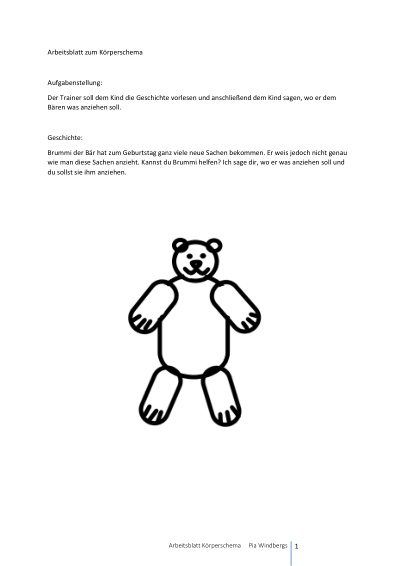 Arbeitsblatt zum Körperschema

Aufgabenstellung:

Der Trainer soll dem Kind die Geschichte vorlesen und anschließend dem Kind sagen, wo er dem Bären was anziehen soll.

Geschichte:

Brummi der Bär hat zum Geburtstag ganz viele neue Sachen bekommen. Er weis jedoch nicht genau wie man diese Sachen anzieht. Kannst du Brummi helfen? Ich sage dir, wo er was anziehen soll und du sollst sie ihm anziehen.

Arbeitsblatt Körperschema Pia Windbergs 1